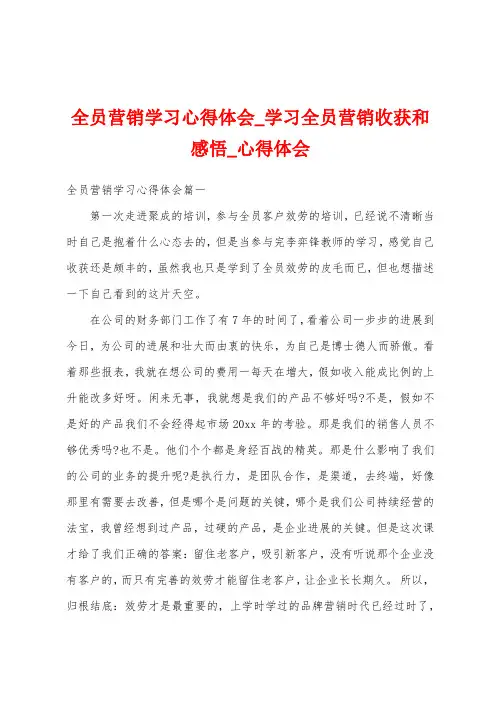 全员营销学习心得体会_学习全员营销收获和感悟_心得体会

全员营销学习心得体会篇一

第一次走进聚成的培训，参与全员客户效劳的培训，已经说不清晰当时自己是抱着什么心态去的，但是当参与完李弈锋教师的学习，感觉自己收获还是颇丰的，虽然我也只是学到了全员效劳的皮毛而已，但也想描述一下自己看到的这片天空。

在公司的财务部门工作了有7年的时间了，看着公司一步步的进展到今日，为公司的进展和壮大而由衷的快乐，为自己是博士德人而骄傲。看着那些报表，我就在想公司的费用一每天在增大，假如收入能成比例的上升能改多好呀。闲来无事，我就想是我们的产品不够好吗?不是，假如不是好的产品我们不会经得起市场20xx年的考验。那是我们的销售人员不够优秀吗?也不是。他们个个都是身经百战的精英。那是什么影响了我们的公司的业务的提升呢?是执行力，是团队合作，是渠道，去终端，好像那里有需要去改善，但是哪个是问题的关键，哪个是我们公司持续经营的法宝，我曾经想到过产品，过硬的产品，是企业进展的关键。但是这次课才给了我们正确的答案：留住老客户，吸引新客户，没有听说那个企业没有客户的，而只有完善的效劳才能留住老客户，让企业长长期久。所以，归根结底：效劳才是最重要的，上学时学过的品牌营销时代已经过时了，